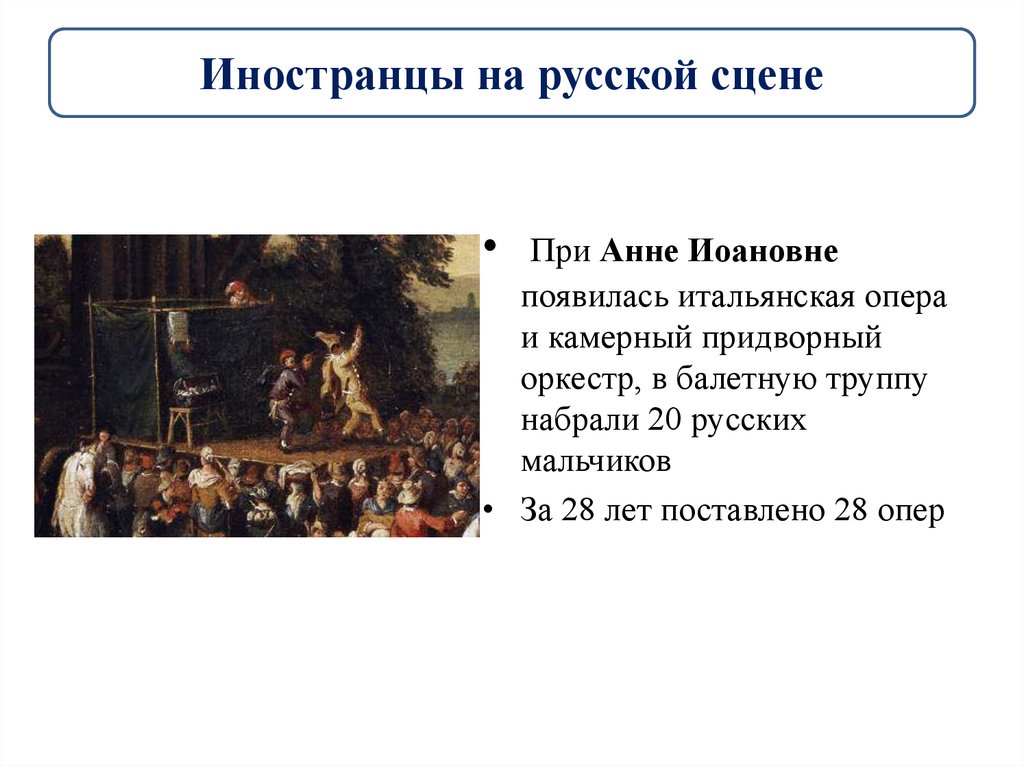 Иностранцы на русской сцене

• При Анне Иоановне появилась итальянская опера и камерный придворный оркестр, в балетную труппу набрали 20 русских мальчиков

• За 28 лет поставлено 28 опер